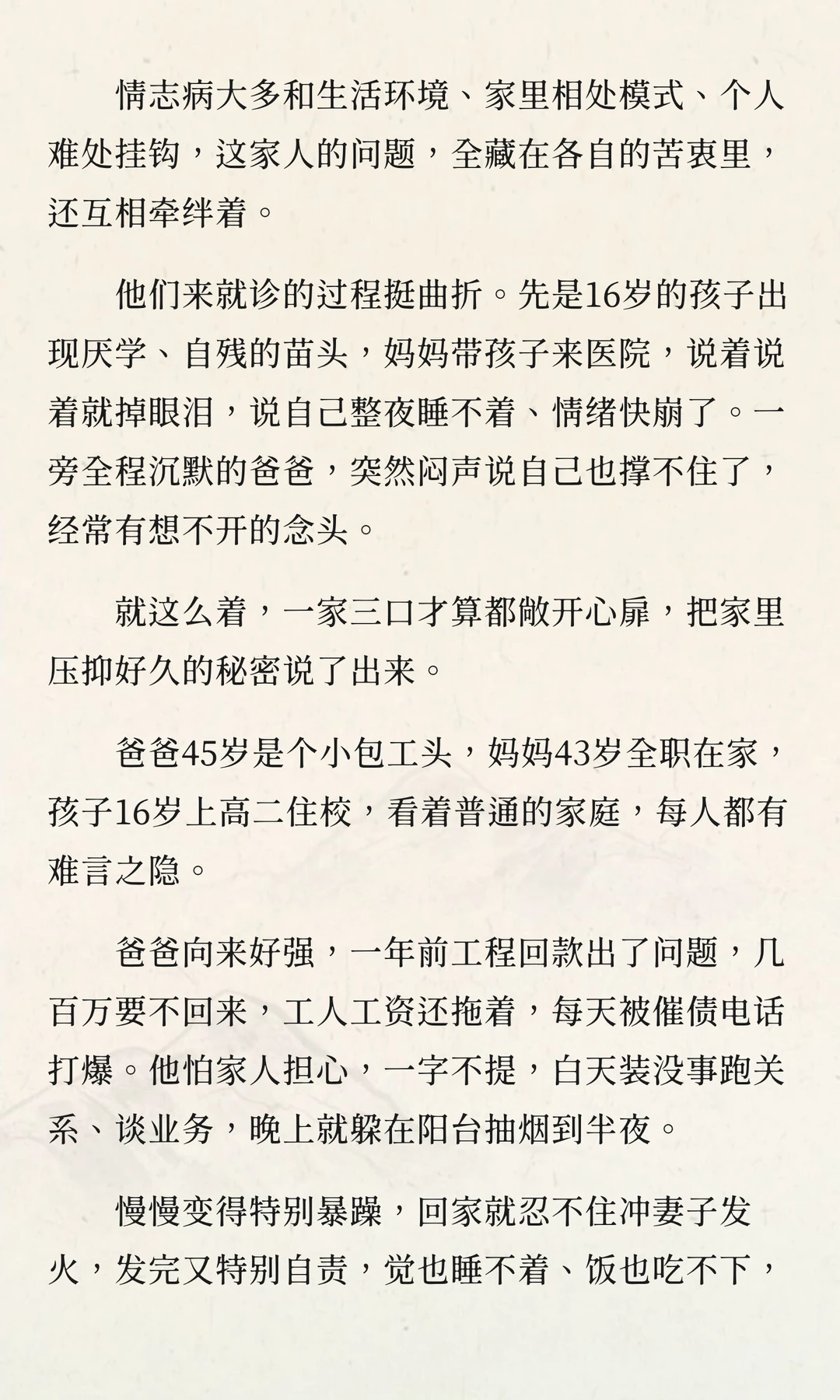 情志病大多和生活环境、家里相处模式、个人难处挂钩，这家人的问题，全藏在各自的苦衷里，还互相牵绊着。

他们来就诊的过程挺曲折。先是16岁的孩子出现厌学、自残的苗头，妈妈带孩子来医院，说着说着就掉眼泪，说自己整夜睡不着、情绪快崩了。一旁全程沉默的爸爸，突然闷声说自己也撑不住了，经常有想不开的念头。

就这么着，一家三口才算都敞开心扉，把家里压抑好久的秘密说了出来。

爸爸45岁是个小包工头，妈妈43岁全职在家，孩子16岁上高二住校，看着普通的家庭，每人都有难言之隐。

爸爸向来好强，一年前工程回款出了问题，几百万要不回来，工人工资还拖着，每天被催债电话打爆。他怕家人担心，一字不提，白天装没事跑关系、谈业务，晚上就躲在阳台抽烟到半夜。

慢慢变得特别暴躁，回家就忍不住冲妻子发火，发完又特别自责，觉也睡不着、饭也吃不下，